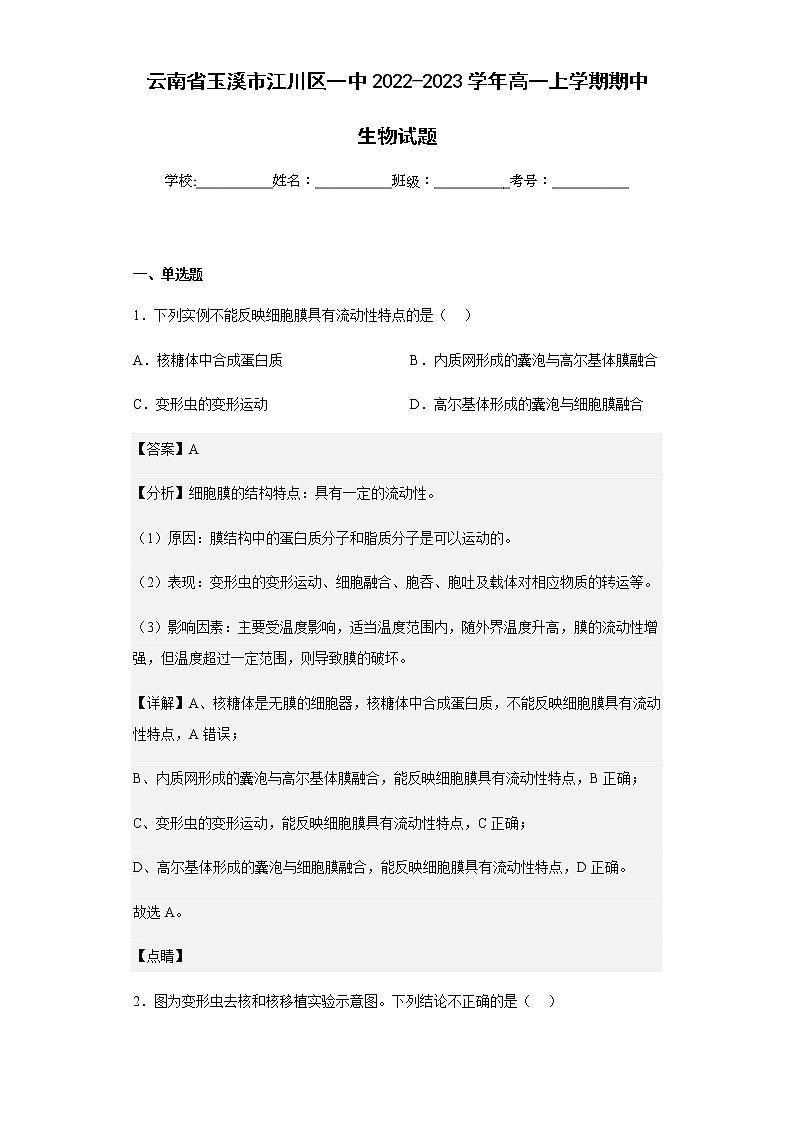 云南省玉溪市江川区一中2022-2023学年高一上学期期中

生物试题

学校:__________姓名：__________班级：__________考号：__________

一、单选题

1．下列实例不能反映细胞膜具有流动性特点的是（　）

A．核糖体中合成蛋白质

B．内质网形成的囊泡与高尔基体膜融合

C．变形虫的变形运动

D．高尔基体形成的囊泡与细胞膜融合

【答案】A

【分析】细胞膜的结构特点：具有一定的流动性。

（1）原因：膜结构中的蛋白质分子和脂质分子是可以运动的。

（2）表现：变形虫的变形运动、细胞融合、胞吞、胞吐及载体对相应物质的转运等。

（3）影响因素：主要受温度影响，适当温度范围内，随外界温度升高，膜的流动性增强，但温度超过一定范围，则导致膜的破坏。

【详解】A、核糖体是无膜的细胞器，核糖体中合成蛋白质，不能反映细胞膜具有流动性特点，A错误；

B、内质网形成的囊泡与高尔基体膜融合，能反映细胞膜具有流动性特点，B正确；

C、变形虫的变形运动，能反映细胞膜具有流动性特点，C正确；

D、高尔基体形成的囊泡与细胞膜融合，能反映细胞膜具有流动性特点，D正确。

故选A。

【点睛】

2．图为变形虫去核和核移植实验示意图。下列结论不正确的是（　）